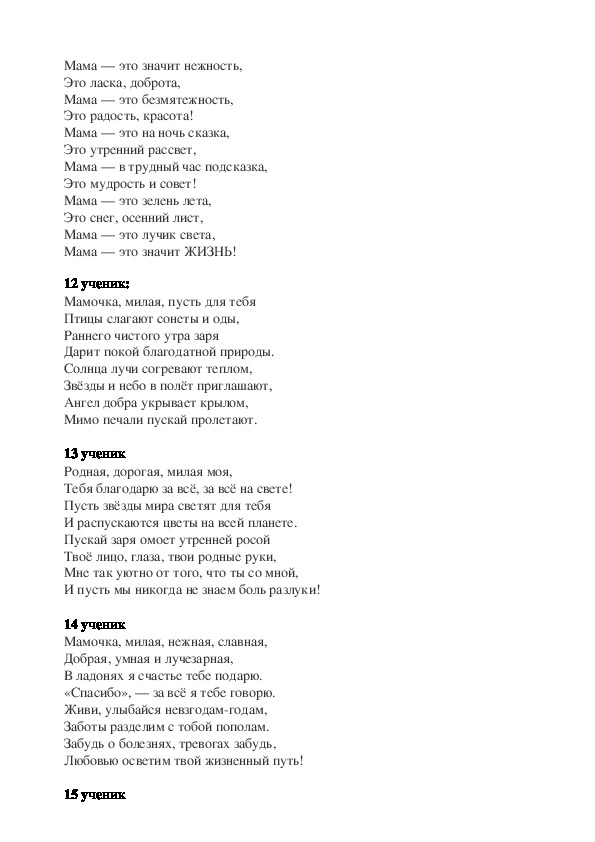 Мама — это значит нежность,
Это ласка, доброта,
Мама — это безмятежность,
Это радость, красота!
Мама — это на ночь сказка,
Это утренний рассвет,
Мама — в трудный час подсказка,
Это мудрость и совет!
Мама — это зелень лета,
Это снег, осенний лист,
Мама — это лучик света,
Мама — это значит ЖИЗНЬ!

12 ученик:
Мамочка, милая, пусть для тебя
Птицы слагают сонеты и оды,
Раннего чистого утра заря
Дарит покой благодатной природы.
Солнца лучи согревают теплом,
Звёзды и небо в полёт приглашают,
Ангел добра укрывает крылом,
Мимо печали пускай пролетают.

13 ученик
Родная, дорогая, милая моя,
Тебя благодарю за всё, за всё на свете!
Пусть звёзды мира светят для тебя
И распускаются цветы на всей планете.
Пускай заря омоет утренней росой
Твоё лицо, глаза, твои родные руки,
Мне так уютно от того, что ты со мной,
И пусть мы никогда не знаем боль разлуки!

14 ученик
Мамочка, милая, нежная, славная,
Добрая, умная и лучезарная,
В ладонях я счастье тебе подарю.
«Спасибо», — за всё я тебе говорю.
Живи, улыбайся невзгодам-годам,
Заботы разделим с тобой пополам.
Забудь о болезнях, тревогах забудь,
Любовью осветим твой жизненный путь!

15 ученик